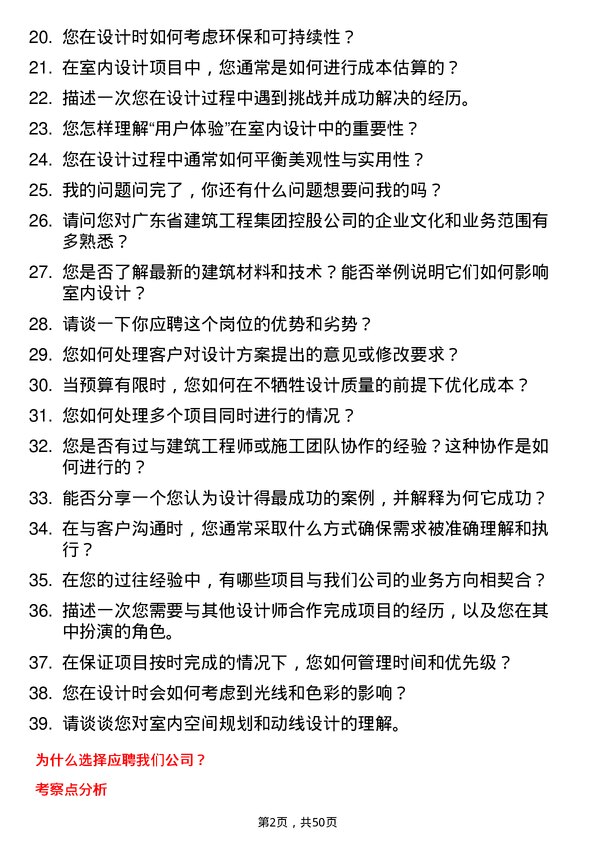 20. 您在设计时如何考虑环保和可持续性？

21. 在室内设计项目中，您通常是如何进行成本估算的？

22. 描述一次您在设计过程中遇到挑战并成功解决的经历。

23. 您怎样理解“用户体验”在室内设计中的重要性？

24. 您在设计过程中通常如何平衡美观性与实用性？

25. 我的问题问完了，你还有什么问题想要问我的吗？

26. 请问您对广东省建筑工程集团控股公司的企业文化和业务范围有多熟悉？

27. 您是否了解最新的建筑材料和技术？能否举例说明它们如何影响室内设计？

28. 请谈一下你应聘这个岗位的优势和劣势？

29. 您如何处理客户对设计方案提出的意见或修改要求？

30. 当预算有限时，您如何在不牺牲设计质量的前提下优化成本？

31. 您如何处理多个项目同时进行的情况？

32. 您是否有过与建筑工程师或施工团队协作的经验？这种协作是如何进行的？

33. 能否分享一个您认为设计得最成功的案例，并解释为何它成功？

34. 在与客户沟通时，您通常采取什么方式确保需求被准确理解和执行？

35. 在您的过往经验中，有哪些项目与我们公司的业务方向相契合？

36. 描述一次您需要与其他设计师合作完成项目的经历，以及您在其中扮演的角色。

37. 在保证项目按时完成的情况下，您如何管理时间和优先级？

38. 您在设计时会如何考虑到光线和色彩的影响？

39. 请谈谈您对室内空间规划和动线设计的理解。

为什么选择应聘我们公司？

考察点分析

第2页，共50页